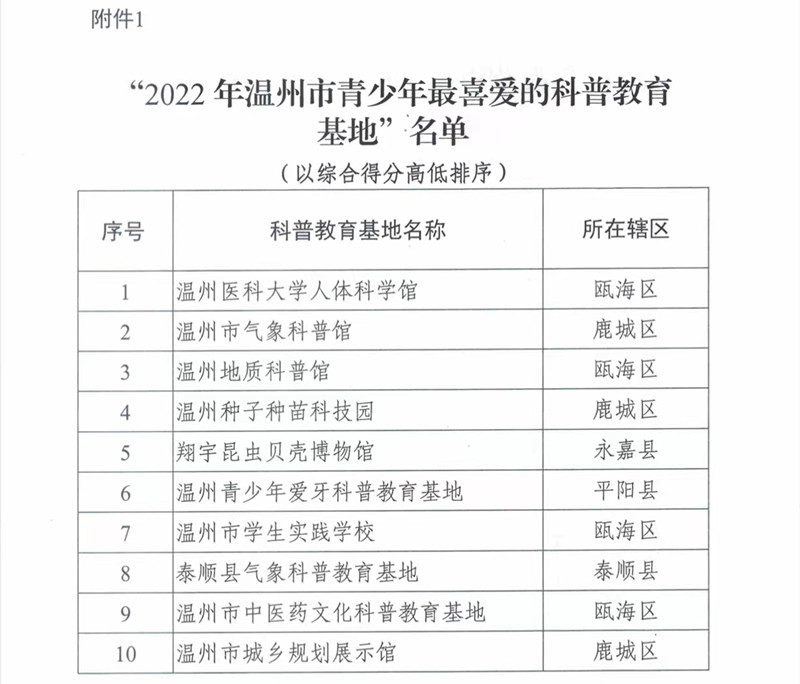 附件1

“2022 年温州市青少年最喜爱的科普教育基地”名单

（以综合得分高低排序）

| 序号 | 科普教育基地名称 | 所在辖区 |
|---|---|---|
| 1 | 温州医科大学人体科学馆 | 瓯海区 |
| 2 | 温州市气象科普馆 | 鹿城区 |
| 3 | 温州地质科普馆 | 瓯海区 |
| 4 | 温州种子种苗科技园 | 鹿城区 |
| 5 | 翔宇昆虫贝壳博物馆 | 永嘉县 |
| 6 | 温州青少年爱牙科普教育基地 | 平阳县 |
| 7 | 温州市学生实践学校 | 瓯海区 |
| 8 | 泰顺县气象科普教育基地 | 泰顺县 |
| 9 | 温州市中医药文化科普教育基地 | 瓯海区 |
| 10 | 温州市城乡规划展示馆 | 鹿城区 |